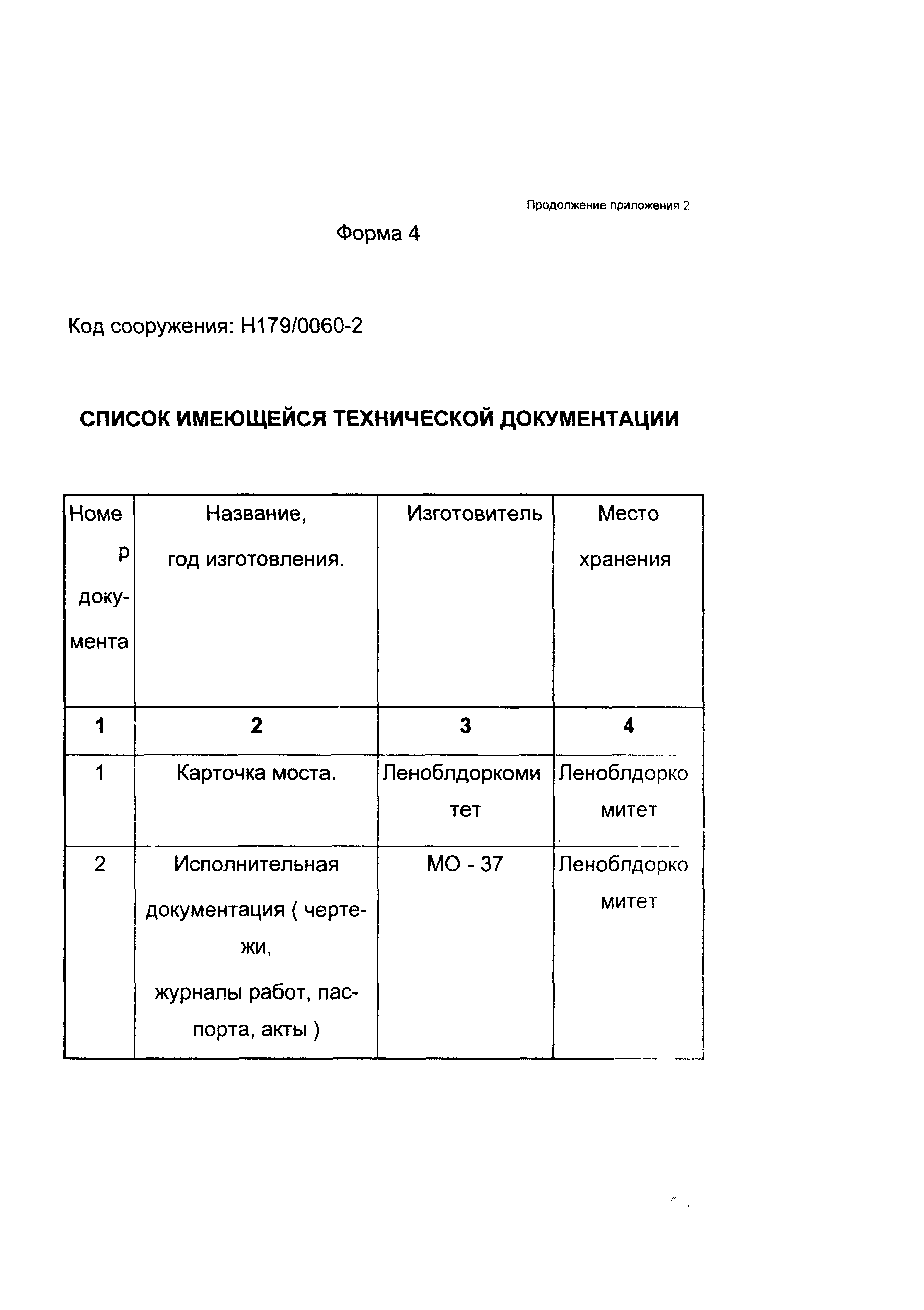 Продолжение приложения 2

Форма 4

Код сооружения: Н179/0060-2

СПИСОК ИМЕЮЩЕЙСЯ ТЕХНИЧЕСКОЙ ДОКУМЕНТАЦИИ

| Номер документа | Название, год изготовления. | Изготовитель | Место хранения |
|---|---|---|---|
| 1 | 2 | 3 | 4 |
| 1 | Карточка моста. | Леноблдоркомитет | Леноблдоркомитет |
| 2 | Исполнительная документация ( чертежи, журналы работ, паспорта, акты ) | МО - 37 | Леноблдоркомитет |